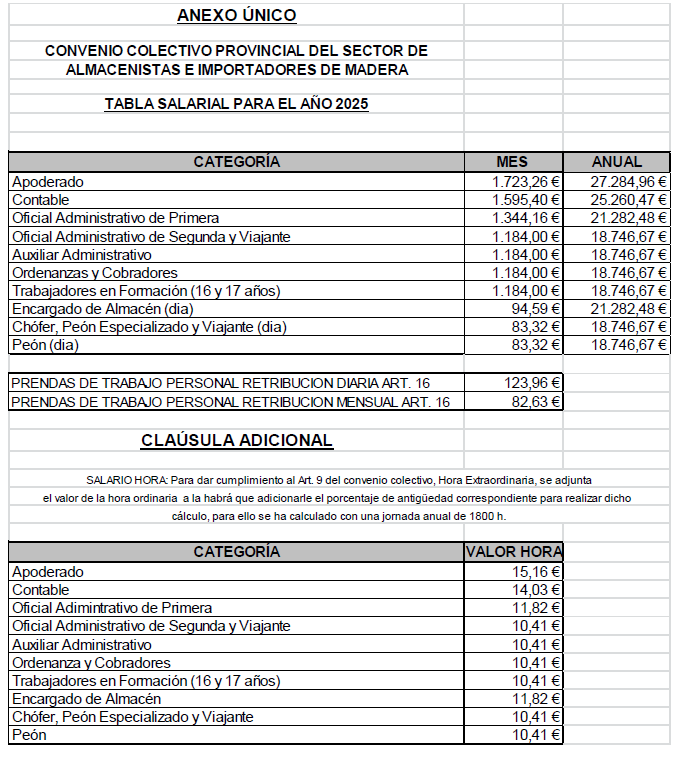 ANEXO ÚNICO

CONVENIO COLECTIVO PROVINCIAL DEL SECTOR DE ALMACENISTAS E IMPORTADORES DE MADERA

TABLA SALARIAL PARA EL AÑO 2025

| CATEGORÍA | MES | ANUAL |
|---|---|---|
| Apoderado | 1.723,26 € | 27.284,96 € |
| Contable | 1.595,40 € | 25.260,47 € |
| Oficial Administrativo de Primera | 1.344,16 € | 21.282,48 € |
| Oficial Administrativo de Segunda y Viajante | 1.184,00 € | 18.746,67 € |
| Auxiliar Administrativo | 1.184,00 € | 18.746,67 € |
| Ordenanzas y Cobradores | 1.184,00 € | 18.746,67 € |
| Trabajadores en Formación (16 y 17 años) | 1.184,00 € | 18.746,67 € |
| Encargado de Almacén (dia) | 94,59 € | 21.282,48 € |
| Chófer, Peón Especializado y Viajante (dia) | 83,32 € | 18.746,67 € |
| Peón (dia) | 83,32 € | 18.746,67 € |

| | |
|---|---|
| PRENDAS DE TRABAJO PERSONAL RETRIBUCION DIARIA ART. 16 | 123,96 € |
| PRENDAS DE TRABAJO PERSONAL RETRIBUCION MENSUAL ART. 16 | 82,63 € |

CLAÚSULA ADICIONAL

SALARIO HORA: Para dar cumplimiento al Art. 9 del convenio colectivo, Hora Extraordinaria, se adjunta el valor de la hora ordinaria a la habrá que adicionarle el porcentaje de antigüedad correspondiente para realizar dicho cálculo, para ello se ha calculado con una jornada anual de 1800 h.

| CATEGORÍA | VALOR HORA |
|---|---|
| Apoderado | 15,16 € |
| Contable | 14,03 € |
| Oficial Adimintrativo de Primera | 11,82 € |
| Oficial Administrativo de Segunda y Viajante | 10,41 € |
| Auxiliar Administrativo | 10,41 € |
| Ordenanza y Cobradores | 10,41 € |
| Trabajadores en Formación (16 y 17 años) | 10,41 € |
| Encargado de Almacén | 11,82 € |
| Chófer, Peón Especializado y Viajante | 10,41 € |
| Peón | 10,41 € |